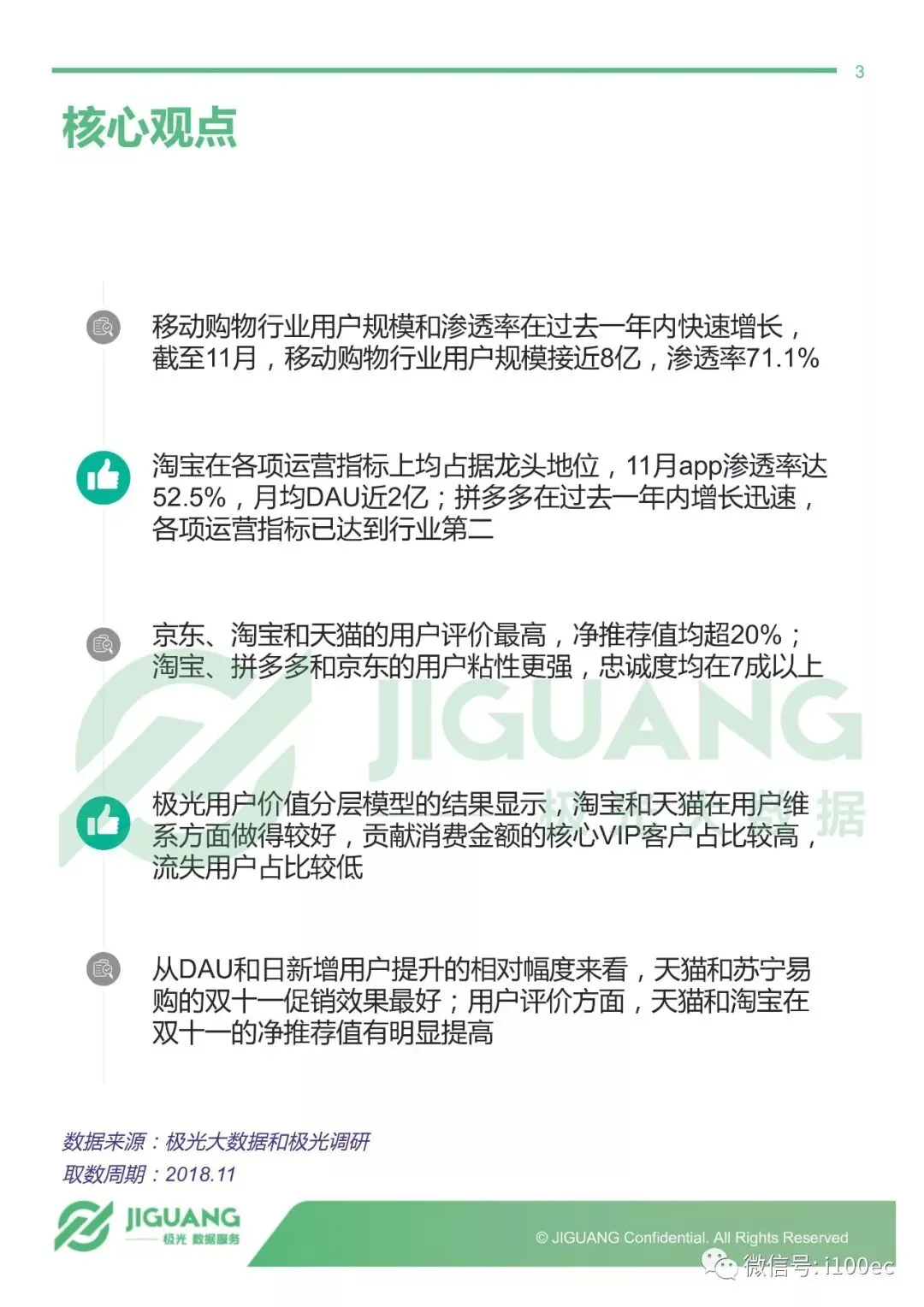 3

核心观点

移动购物行业用户规模和渗透率在过去一年内快速增长，截至11月，移动购物行业用户规模接近8亿，渗透率71.1%

淘宝在各项运营指标上均占据龙头地位，11月app渗透率达52.5%，月均DAU近2亿；拼多多在过去一年内增长迅速，各项运营指标已达到行业第二

京东、淘宝和天猫的用户评价最高，净推荐值均超20%；淘宝、拼多多和京东的用户粘性更强，忠诚度均在7成以上

极光用户价值分层模型的结果显示，淘宝和天猫在用户维系方面做得较好，贡献消费金额的核心VIP客户占比较高，流失用户占比较低

从DAU和日新增用户提升的相对幅度来看，天猫和苏宁易购的双十一促销效果最好；用户评价方面，天猫和淘宝在双十一的净推荐值有明显提高

数据来源：极光大数据和极光调研
取数周期：2018.11

JIGUANG
极光 数据服务

© JIGUANG Confidential. All Rights Reserved

微信号: i100ec

JIGUANG 极光大数据